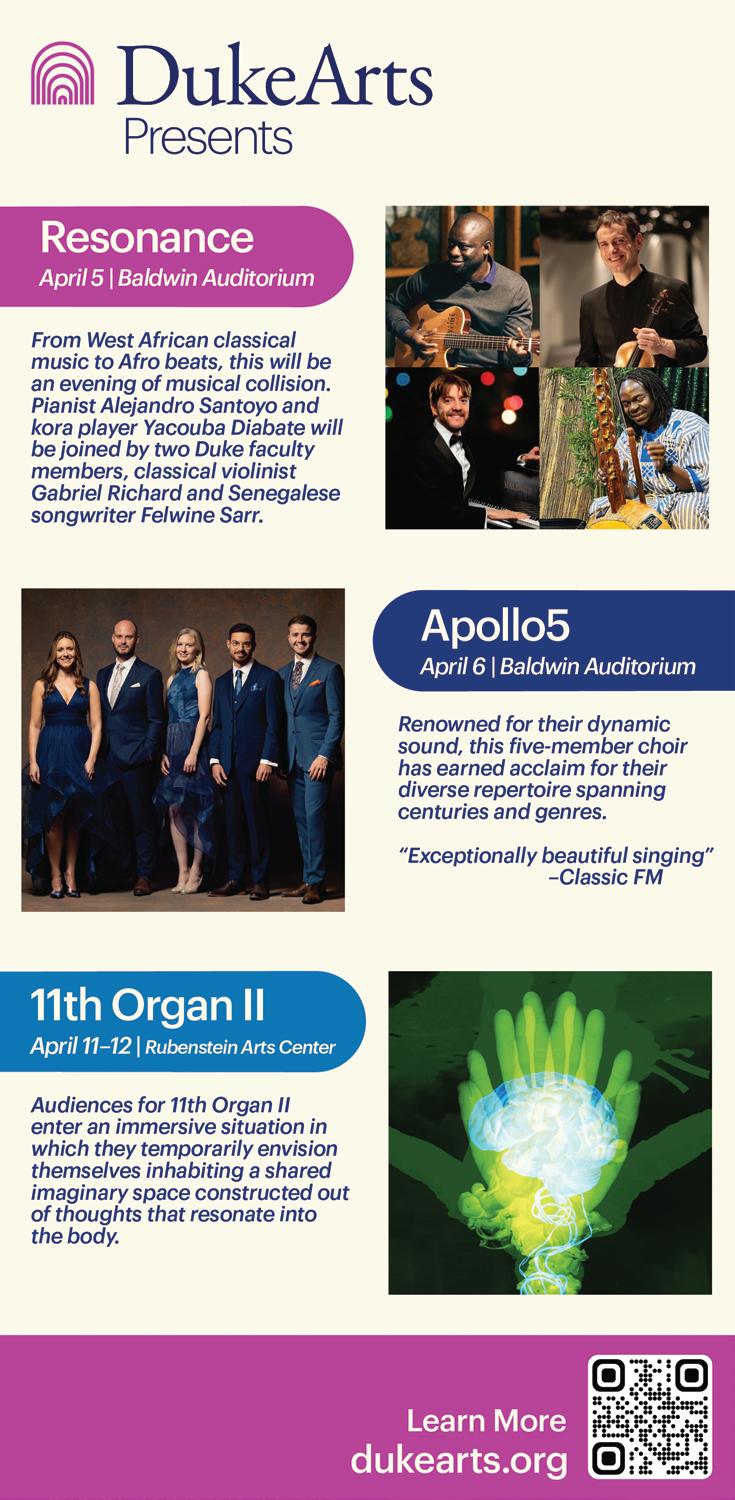 DukeArts
Presents

Resonance
April 5 | Baldwin Auditorium

From West African classical music to Afro beats, this will be an evening of musical collision. Pianist Alejandro Santoyo and kora player Yacouba Diabate will be joined by two Duke faculty members, classical violinist Gabriel Richard and Senegalese songwriter Felwine Sarr.

Apollo5
April 6 | Baldwin Auditorium

Renowned for their dynamic sound, this five-member choir has earned acclaim for their diverse repertoire spanning centuries and genres.

"Exceptionally beautiful singing" –Classic FM

11th Organ II
April 11–12 | Rubenstein Arts Center

Audiences for 11th Organ II enter an immersive situation in which they temporarily envision themselves inhabiting a shared imaginary space constructed out of thoughts that resonate into the body.

Learn More
dukearts.org